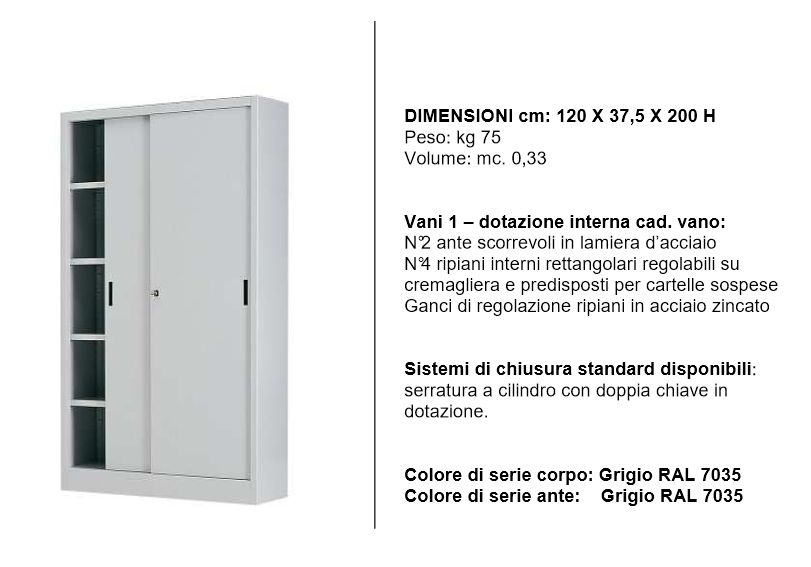 DIMENSIONI cm: 120 X 37,5 X 200 H
Peso: kg 75
Volume: mc. 0,33

Vani 1 – dotazione interna cad. vano:
N°2 ante scorrevoli in lamiera d'acciaio
N°4 ripiani interni rettangolari regolabili su cremagliera e predisposti per cartelle sospese
Ganci di regolazione ripiani in acciaio zincato

Sistemi di chiusura standard disponibili: serratura a cilindro con doppia chiave in dotazione.

Colore di serie corpo: Grigio RAL 7035
Colore di serie ante: Grigio RAL 7035